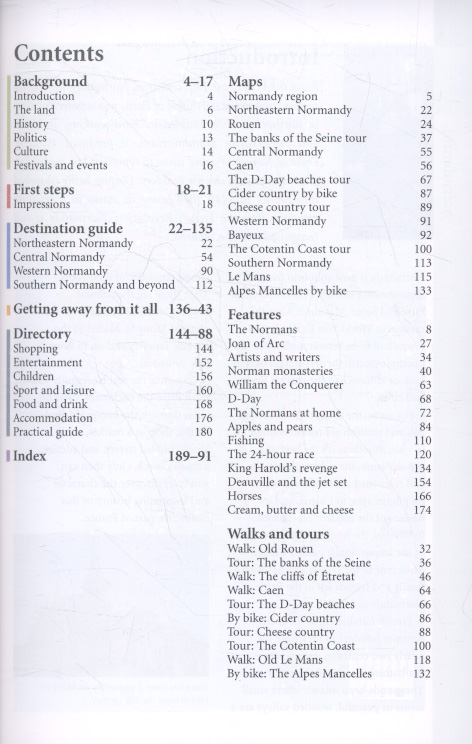 Contents

Background 4–17
Introduction 4
The land 6
History 10
Politics 13
Culture 14
Festivals and events 16

First steps 18–21
Impressions 18

Destination guide 22–135
Northeastern Normandy 22
Central Normandy 54
Western Normandy 90
Southern Normandy and beyond 112

Getting away from it all 136–43

Directory 144–88
Shopping 144
Entertainment 152
Children 156
Sport and leisure 160
Food and drink 168
Accommodation 176
Practical guide 180

Index 189–91

Maps
Normandy region 5
Northeastern Normandy 22
Rouen 24
The banks of the Seine tour 37
Central Normandy 55
Caen 56
The D-Day beaches tour 67
Cider country by bike 87
Cheese country tour 89
Western Normandy 91
Bayeux 92
The Cotentin Coast tour 100
Southern Normandy 113
Le Mans 115
Alpes Mancelles by bike 133

Features
The Normans 8
Joan of Arc 27
Artists and writers 34
Norman monasteries 40
William the Conquerer 63
D-Day 68
The Normans at home 72
Apples and pears 84
Fishing 110
The 24-hour race 120
King Harold's revenge 134
Deauville and the jet set 154
Horses 166
Cream, butter and cheese 174

Walks and tours
Walk: Old Rouen 32
Tour: The banks of the Seine 36
Walk: The cliffs of Étretat 46
Walk: Caen 64
Tour: The D-Day beaches 66
By bike: Cider country 86
Tour: Cheese country 88
Tour: The Cotentin Coast 100
Walk: Old Le Mans 118
By bike: The Alpes Mancelles 132